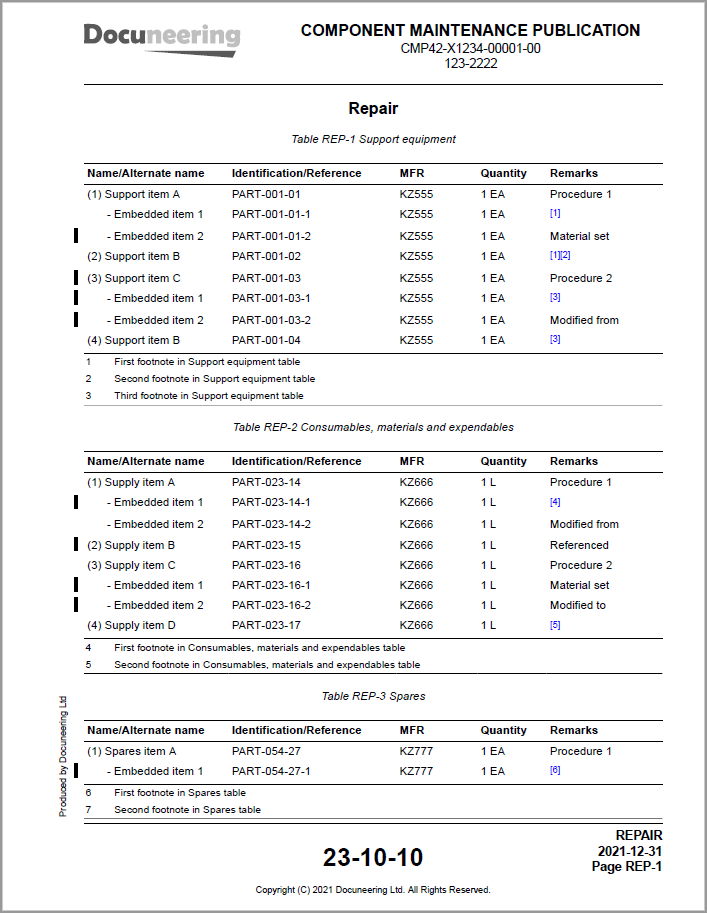 Docuneering

COMPONENT MAINTENANCE PUBLICATION
CMP42-X1234-00001-00
123-2222

Repair

Table REP-1 Support equipment

| Name/Alternate name | Identification/Reference | MFR | Quantity | Remarks |
|---|---|---|---|---|
| (1) Support item A | PART-001-01 | KZ555 | 1 EA | Procedure 1 |
| - Embedded item 1 | PART-001-01-1 | KZ555 | 1 EA | [1] |
| - Embedded item 2 | PART-001-01-2 | KZ555 | 1 EA | Material set |
| (2) Support item B | PART-001-02 | KZ555 | 1 EA | [1][2] |
| (3) Support item C | PART-001-03 | KZ555 | 1 EA | Procedure 2 |
| - Embedded item 1 | PART-001-03-1 | KZ555 | 1 EA | [3] |
| - Embedded item 2 | PART-001-03-2 | KZ555 | 1 EA | Modified from |
| (4) Support item B | PART-001-04 | KZ555 | 1 EA | [3] |

1 First footnote in Support equipment table
2 Second footnote in Support equipment table
3 Third footnote in Support equipment table

Table REP-2 Consumables, materials and expendables

| Name/Alternate name | Identification/Reference | MFR | Quantity | Remarks |
|---|---|---|---|---|
| (1) Supply item A | PART-023-14 | KZ666 | 1 L | Procedure 1 |
| - Embedded item 1 | PART-023-14-1 | KZ666 | 1 L | [4] |
| - Embedded item 2 | PART-023-14-2 | KZ666 | 1 L | Modified from |
| (2) Supply item B | PART-023-15 | KZ666 | 1 L | Referenced |
| (3) Supply item C | PART-023-16 | KZ666 | 1 L | Procedure 2 |
| - Embedded item 1 | PART-023-16-1 | KZ666 | 1 L | Material set |
| - Embedded item 2 | PART-023-16-2 | KZ666 | 1 L | Modified to |
| (4) Supply item D | PART-023-17 | KZ666 | 1 L | [5] |

4 First footnote in Consumables, materials and expendables table
5 Second footnote in Consumables, materials and expendables table

Table REP-3 Spares

| Name/Alternate name | Identification/Reference | MFR | Quantity | Remarks |
|---|---|---|---|---|
| (1) Spares item A | PART-054-27 | KZ777 | 1 EA | Procedure 1 |
| - Embedded item 1 | PART-054-27-1 | KZ777 | 1 EA | [6] |

6 First footnote in Spares table
7 Second footnote in Spares table

Produced by Docuneering Ltd

23-10-10

REPAIR
2021-12-31
Page REP-1

Copyright (C) 2021 Docuneering Ltd. All Rights Reserved.